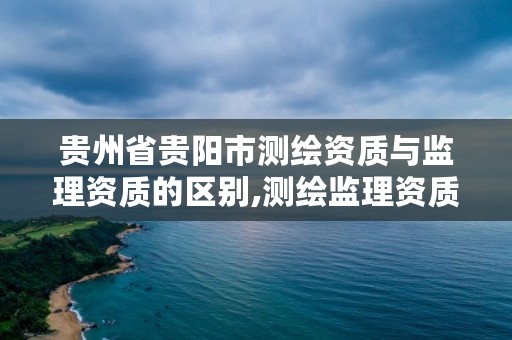 贵州省贵阳市测绘资质与监理资质的区别,测绘监理资质